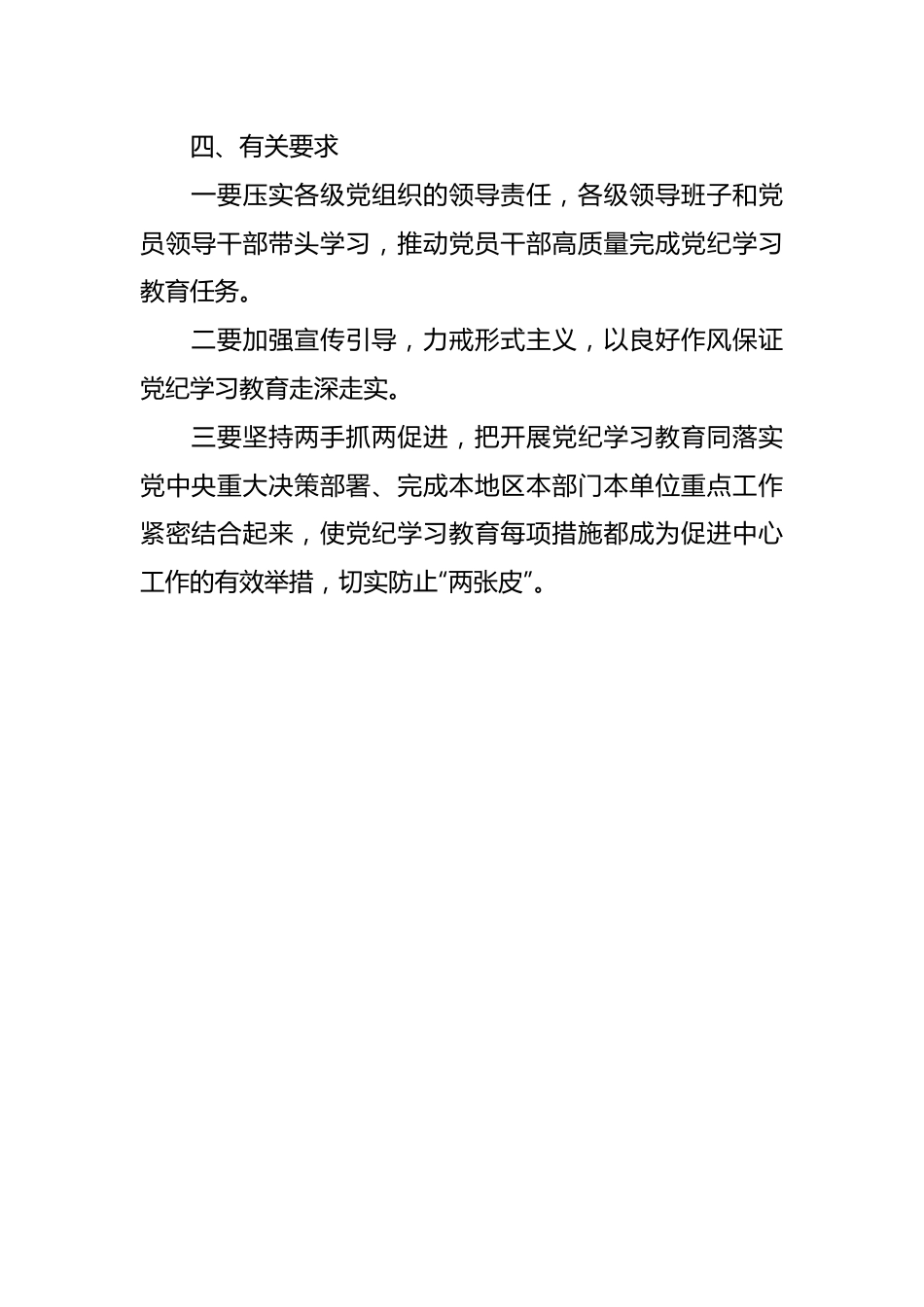 四、有关要求

一要压实各级党组织的领导责任，各级领导班子和党员领导干部带头学习，推动党员干部高质量完成党纪学习教育任务。

二要加强宣传引导，力戒形式主义，以良好作风保证党纪学习教育走深走实。

三要坚持两手抓两促进，把开展党纪学习教育同落实党中央重大决策部署、完成本地区本部门本单位重点工作紧密结合起来，使党纪学习教育每项措施都成为促进中心工作的有效举措，切实防止“两张皮”。